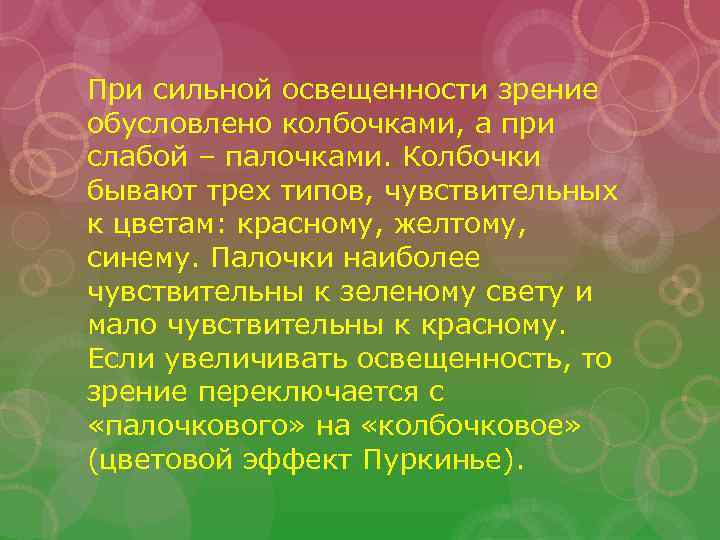 При сильной освещенности зрение обусловлено колбочками, а при слабой – палочками. Колбочки бывают трех типов, чувствительных к цветам: красному, желтому, синему. Палочки наиболее чувствительны к зеленому свету и мало чувствительны к красному. Если увеличивать освещенность, то зрение переключается с «палочкового» на «колбочковое» (цветовой эффект Пуркинье).